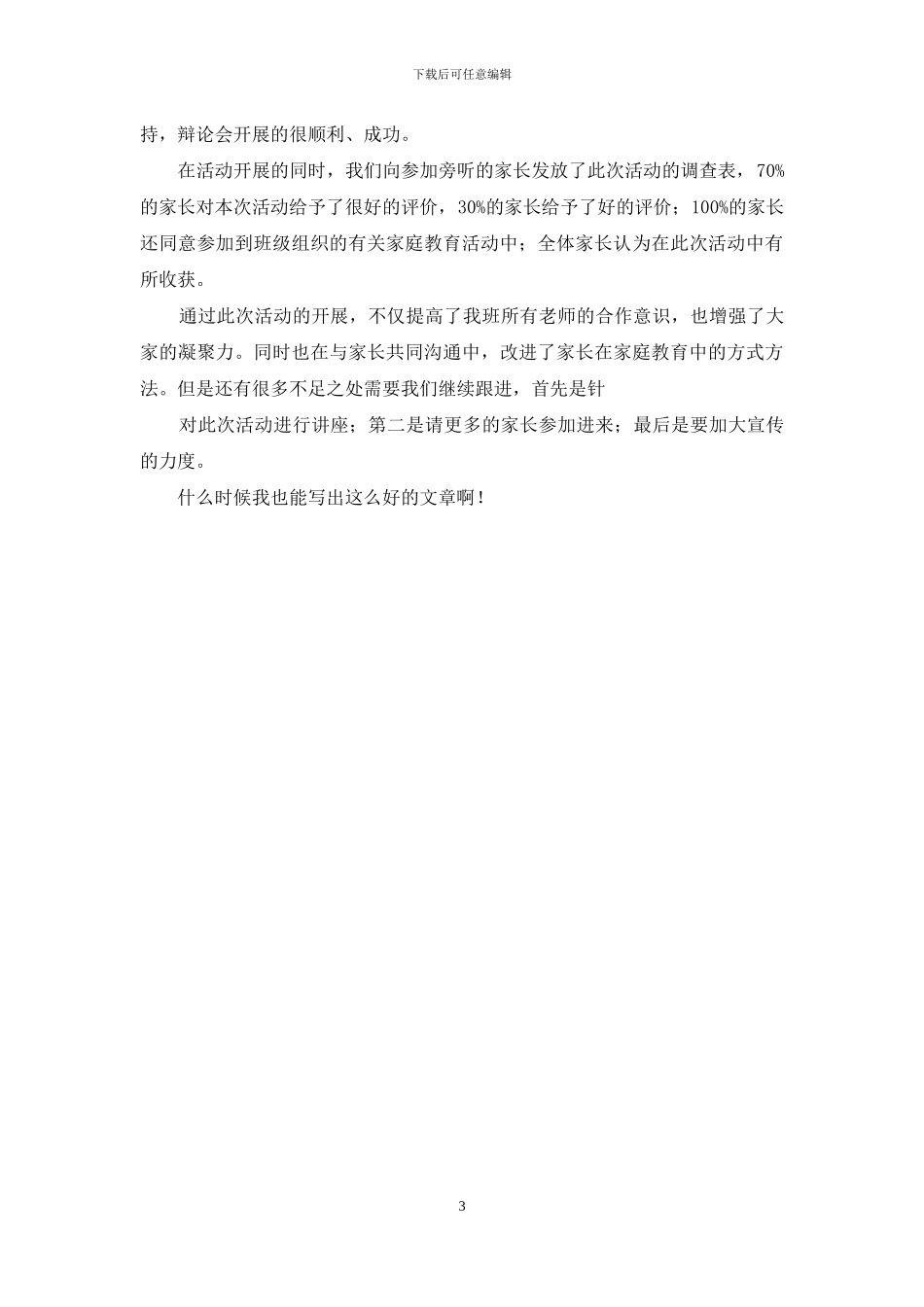 下载后可任意编辑

持，辩论会开展的很顺利、成功。

在活动开展的同时，我们向参加旁听的家长发放了此次活动的调查表，70%的家长对本次活动给予了很好的评价，30%的家长给予了好的评价；100%的家长还同意参加到班级组织的有关家庭教育活动中；全体家长认为在此次活动中有所收获。

通过此次活动的开展，不仅提高了我班所有老师的合作意识，也增强了大家的凝聚力。同时也在与家长共同沟通中，改进了家长在家庭教育中的方式方法。但是还有很多不足之处需要我们继续跟进，首先是针

对此次活动进行讲座；第二是请更多的家长参加进来；最后是要加大宣传的力度。

什么时候我也能写出这么好的文章啊！

3